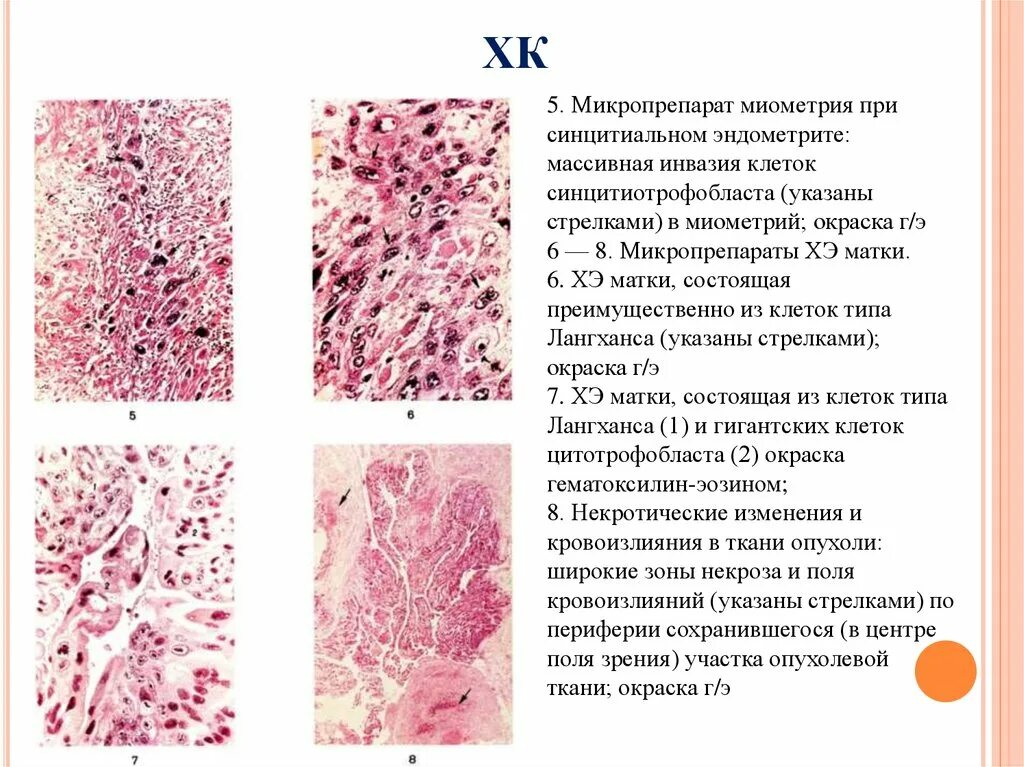 ХК

5 6 7 8

5. Микропрепарат миометрия при синцитиальном эндометрите: массивная инвазия клеток синцитиотрофобласта (указаны стрелками) в миометрий; окраска г/э
6 — 8. Микропрепараты ХЭ матки.
6. ХЭ матки, состоящая преимущественно из клеток типа Лангханса (указаны стрелками); окраска г/э
7. ХЭ матки, состоящая из клеток типа Лангханса (1) и гигантских клеток цитотрофобласта (2) окраска гематоксилин-эозином;
8. Некротические изменения и кровоизлияния в ткани опухоли: широкие зоны некроза и поля кровоизлияний (указаны стрелками) по периферии сохранившегося (в центре поля зрения) участка опухолевой ткани; окраска г/э